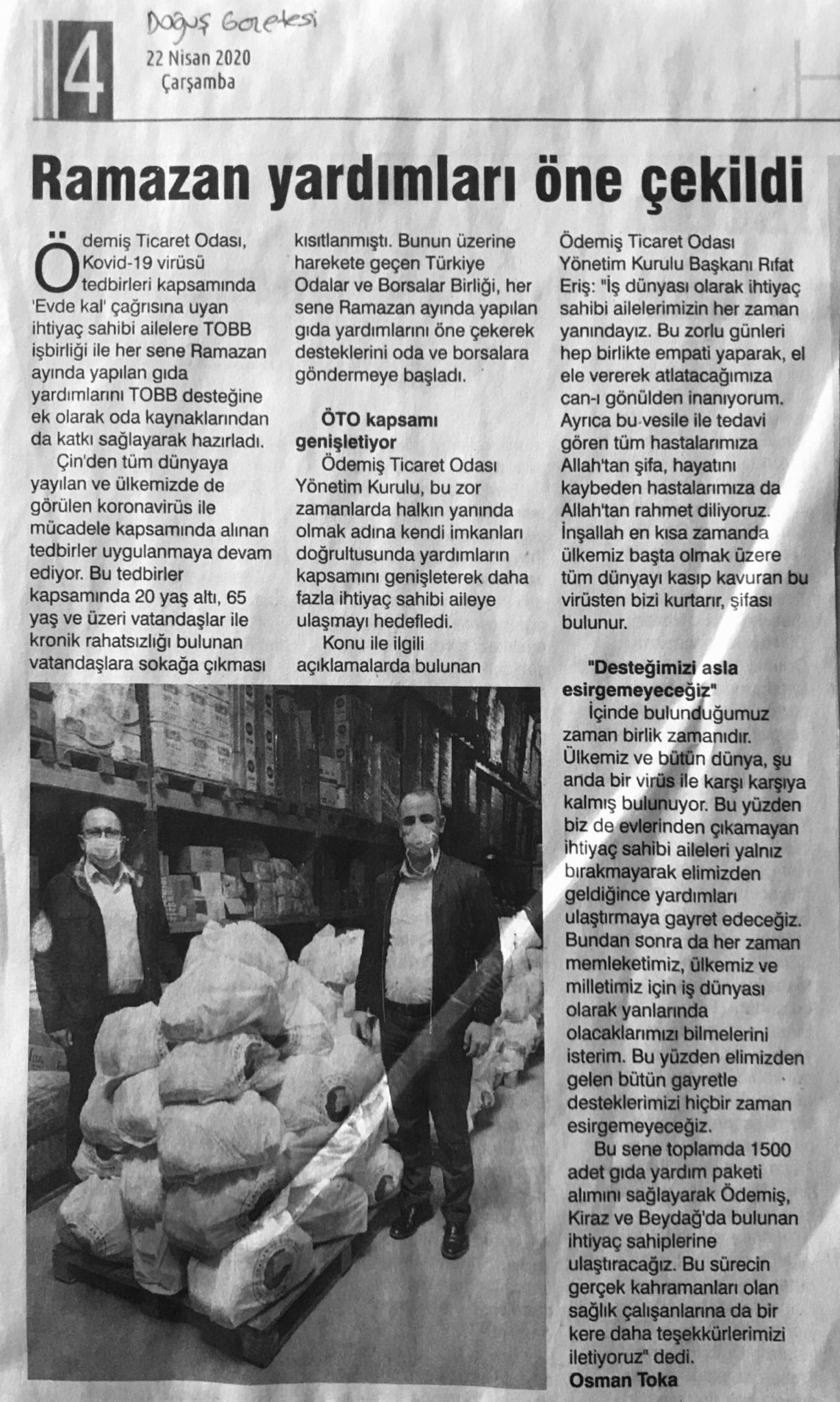 Doğuş Gazetesi

4

22 Nisan 2020
Çarşamba

Ramazan yardımları öne çekildi

Ödemiş Ticaret Odası, Kovid-19 virüsü tedbirleri kapsamında 'Evde kal' çağrısına uyan ihtiyaç sahibi ailelere TOBB işbirliği ile her sene Ramazan ayında yapılan gıda yardımlarını TOBB desteğine ek olarak oda kaynaklarından da katkı sağlayarak hazırladı.

Çin'den tüm dünyaya yayılan ve ülkemizde de görülen koronavirüs ile mücadele kapsamında alınan tedbirler uygulanmaya devam ediyor. Bu tedbirler kapsamında 20 yaş altı, 65 yaş ve üzeri vatandaşlar ile kronik rahatsızlığı bulunan vatandaşlara sokağa çıkması kısıtlanmıştı. Bunun üzerine harekete geçen Türkiye Odalar ve Borsalar Birliği, her sene Ramazan ayında yapılan gıda yardımlarını öne çekerek desteklerini oda ve borsalara göndermeye başladı.

ÖTO kapsamı genişletiyor

Ödemiş Ticaret Odası Yönetim Kurulu, bu zor zamanlarda halkın yanında olmak adına kendi imkanları doğrultusunda yardımların kapsamını genişleterek daha fazla ihtiyaç sahibi aileye ulaşmayı hedefledi.

Konu ile ilgili açıklamalarda bulunan Ödemiş Ticaret Odası Yönetim Kurulu Başkanı Rıfat Eriş: "İş dünyası olarak ihtiyaç sahibi ailelerimizin her zaman yanındayız. Bu zorlu günleri hep birlikte empati yaparak, el ele vererek atlatacağımıza can-ı gönülden inanıyorum. Ayrıca bu vesile ile tedavi gören tüm hastalarımıza Allah'tan şifa, hayatını kaybeden hastalarımıza da Allah'tan rahmet diliyoruz. İnşallah en kısa zamanda ülkemiz başta olmak üzere tüm dünyayı kasıp kavuran bu virüsten bizi kurtarır, şifası bulunur.

"Desteğimizi asla esirgemeyeceğiz"

İçinde bulunduğumuz zaman birlik zamanıdır. Ülkemiz ve bütün dünya, şu anda bir virüs ile karşı karşıya kalmış bulunuyor. Bu yüzden biz de evlerinden çıkamayan ihtiyaç sahibi aileleri yalnız bırakmayarak elimizden geldiğince yardımları ulaştırmaya gayret edeceğiz. Bundan sonra da her zaman memleketimiz, ülkemiz ve milletimiz için iş dünyası olarak yanlarında olacaklarımızı bilmelerini isterim. Bu yüzden elimizden gelen bütün gayretle desteklerimizi hiçbir zaman esirgemeyeceğiz.

Bu sene toplamda 1500 adet gıda yardım paketi alımını sağlayarak Ödemiş, Kiraz ve Beydağ'da bulunan ihtiyaç sahiplerine ulaştıracağız. Bu sürecin gerçek kahramanları olan sağlık çalışanlarına da bir kere daha teşekkürlerimizi iletiyoruz" dedi.

Osman Toka